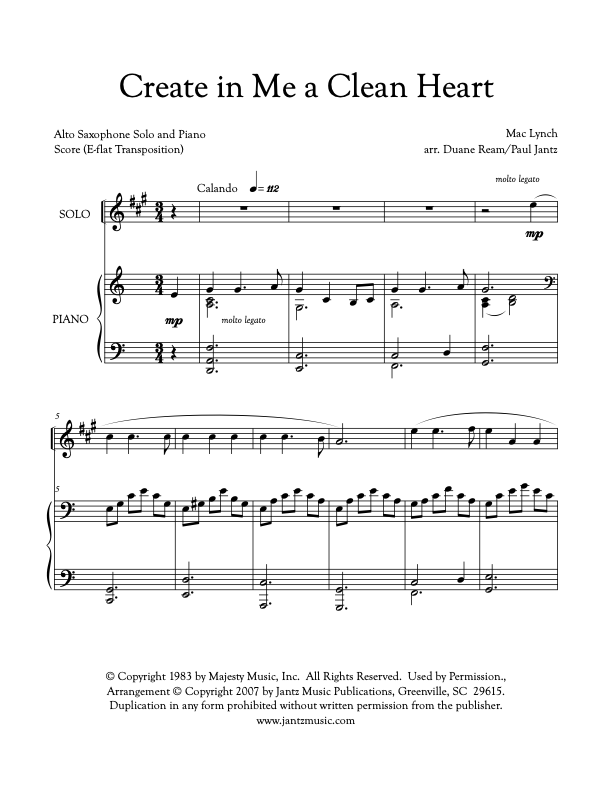 Create in Me a Clean Heart

Alto Saxophone Solo and Piano
Score (E-flat Transposition)

Mac Lynch
arr. Duane Ream/Paul Jantz

Calando ♩= 112

molto legato

SOLO

mp

PIANO

mp

molto legato

5

5

© Copyright 1983 by Majesty Music, Inc. All Rights Reserved. Used by Permission., Arrangement © Copyright 2007 by Jantz Music Publications, Greenville, SC 29615. Duplication in any form prohibited without written permission from the publisher. www.jantzmusic.com